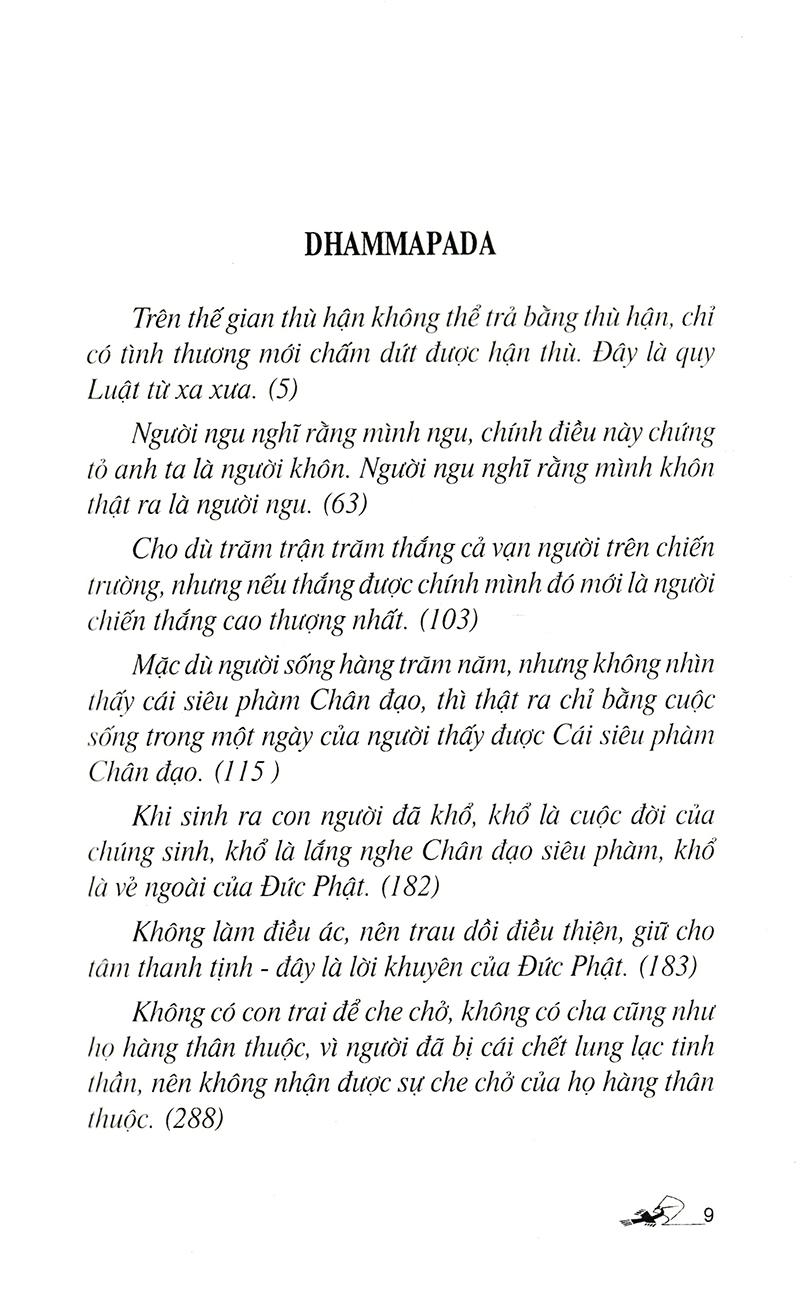 DHAMMAPADA

Trên thế gian thù hận không thể trả bằng thù hận, chỉ có tình thương mới chấm dứt được hận thù. Đây là quy Luật từ xa xưa. (5)

Người ngu nghĩ rằng mình ngu, chính điều này chứng tỏ anh ta là người khôn. Người ngu nghĩ rằng mình khôn thật ra là người ngu. (63)

Cho dù trăm trận trăm thắng cả vạn người trên chiến trường, nhưng nếu thắng được chính mình đó mới là người chiến thắng cao thượng nhất. (103)

Mặc dù người sống hàng trăm năm, nhưng không nhìn thấy cái siêu phàm Chân đạo, thì thật ra chỉ bằng cuộc sống trong một ngày của người thấy được Cái siêu phàm Chân đạo. (115 )

Khi sinh ra con người đã khổ, khổ là cuộc đời của chúng sinh, khổ là lắng nghe Chân đạo siêu phàm, khổ là vẻ ngoài của Đức Phật. (182)

Không làm điều ác, nên trau dồi điều thiện, giữ cho tâm thanh tịnh - đây là lời khuyên của Đức Phật. (183)

Không có con trai để che chở, không có cha cũng như họ hàng thân thuộc, vì người đã bị cái chết lung lạc tinh thần, nên không nhận được sự che chở của họ hàng thân thuộc. (288)

9